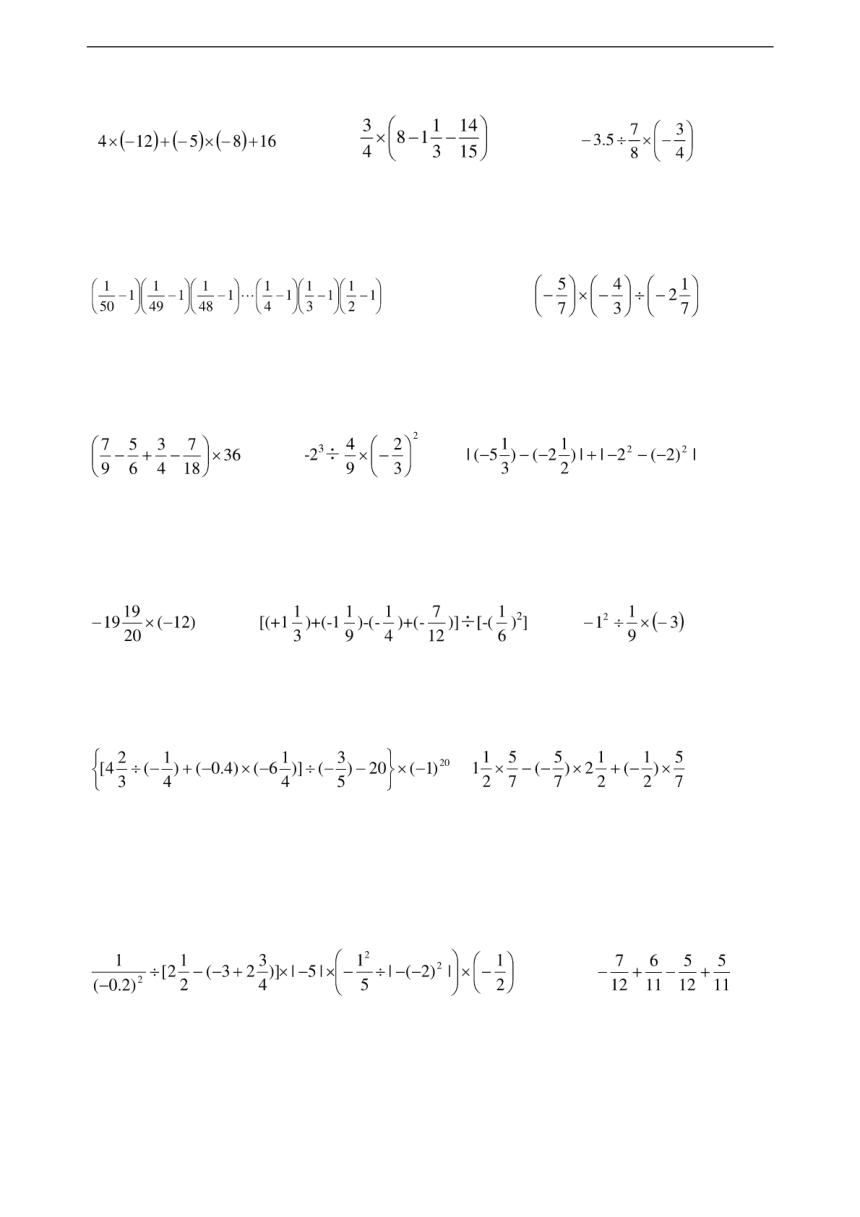 $4\times(-12)+(-5)\times(-8)+16$

$\frac{3}{4}\times\left(8-1\frac{1}{3}-\frac{14}{15}\right)$

$-3.5\div\frac{7}{8}\times\left(-\frac{3}{4}\right)$

$\left(\frac{1}{50}-1\right)\left(\frac{1}{49}-1\right)\left(\frac{1}{48}-1\right)\cdots\left(\frac{1}{4}-1\right)\left(\frac{1}{3}-1\right)\left(\frac{1}{2}-1\right)$

$\left(-\frac{5}{7}\right)\times\left(-\frac{4}{3}\right)\div\left(-2\frac{1}{7}\right)$

$\left(\frac{7}{9}-\frac{5}{6}+\frac{3}{4}-\frac{7}{18}\right)\times 36$

$-2^3\div\frac{4}{9}\times\left(-\frac{2}{3}\right)^2$

$|(-5\frac{1}{3})-(-2\frac{1}{2})|+|-2^2-(-2)^2|$

$-19\frac{19}{20}\times(-12)$

$[(+1\frac{1}{3})+(-1\frac{1}{9})-(-\frac{1}{4})+(-\frac{7}{12})]\div[-(\frac{1}{6})^2]$

$-1^2\div\frac{1}{9}\times(-3)$

$\left\{[4\frac{2}{3}\div(-\frac{1}{4})+(-0.4)\times(-6\frac{1}{4})]\div(-\frac{3}{5})-20\right\}\times(-1)^{20}$

$1\frac{1}{2}\times\frac{5}{7}-(-\frac{5}{7})\times 2\frac{1}{2}+(-\frac{1}{2})\times\frac{5}{7}$

$\frac{1}{(-0.2)^2}\div[2\frac{1}{2}-(-3+2\frac{3}{4})]\times|-5|\times\left(-\frac{1^2}{5}\div|-(-2)^2|\right)\times\left(-\frac{1}{2}\right)$

$-\frac{7}{12}+\frac{6}{11}-\frac{5}{12}+\frac{5}{11}$